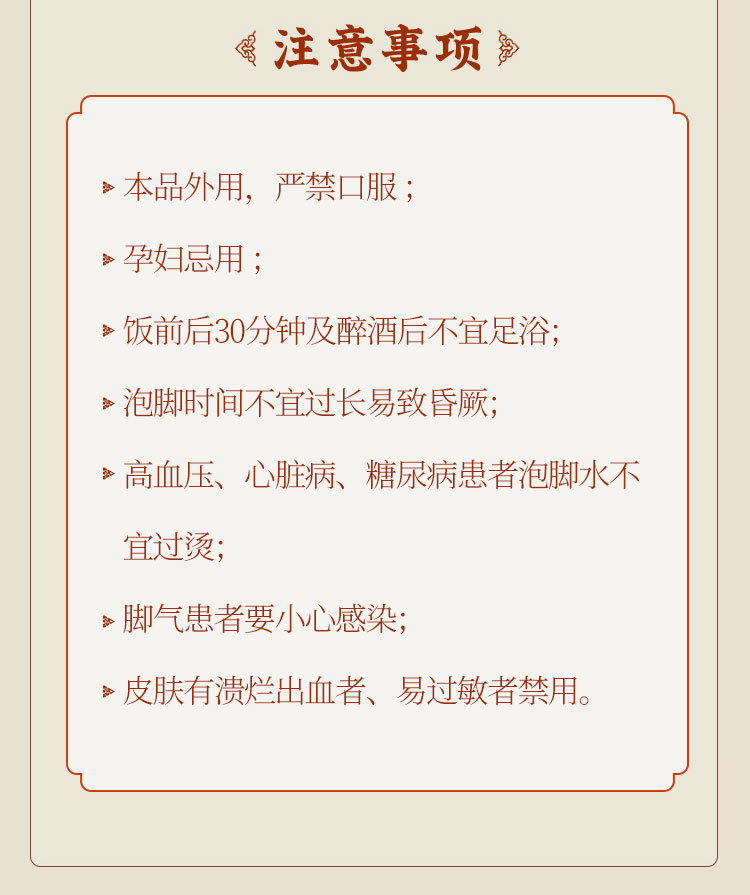 注意事项

本品外用，严禁口服；

孕妇忌用；

饭前后30分钟及醉酒后不宜足浴;

泡脚时间不宜过长易致昏厥;

高血压、心脏病、糖尿病患者泡脚水不宜过烫;

脚气患者要小心感染;

皮肤有溃烂出血者、易过敏者禁用。